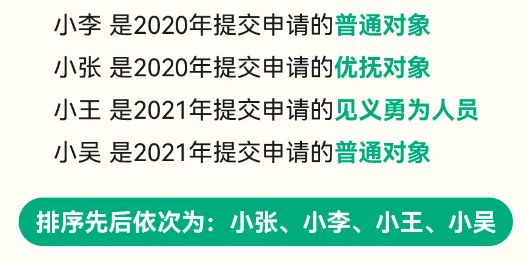 小李 是2020年提交申请的普通对象

小张 是2020年提交申请的优抚对象

小王 是2021年提交申请的见义勇为人员

小吴 是2021年提交申请的普通对象

排序先后依次为：小张、小李、小王、小吴